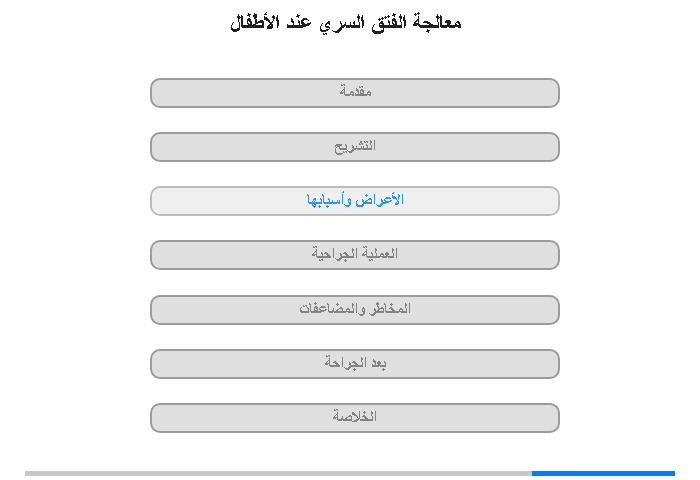 معالجة الفتق السري عند الأطفال

مقدمة

التشريح

الأعراض وأسبابها

العملية الجراحية

المخاطر والمضاعفات

بعد الجراحة

الخلاصة